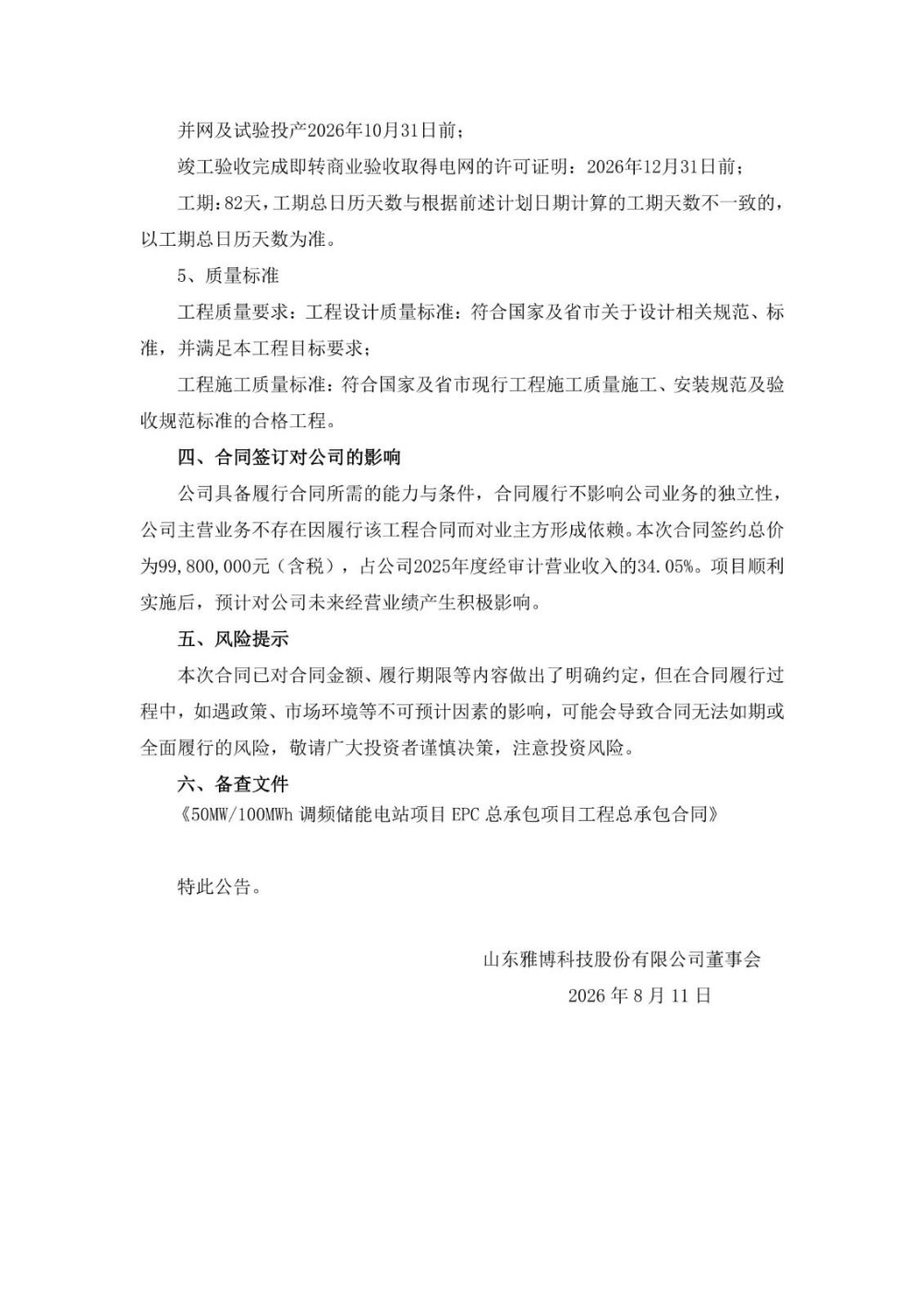 并网及试验投产2026年10月31日前；

竣工验收完成即转商业验收取得电网的许可证明：2026年12月31日前；

工期：82天，工期总日历天数与根据前述计划日期计算的工期天数不一致的，以工期总日历天数为准。

5、质量标准

工程质量要求：工程设计质量标准：符合国家及省市关于设计相关规范、标准，并满足本工程目标要求；

工程施工质量标准：符合国家及省市现行工程施工质量施工、安装规范及验收规范标准的合格工程。

四、合同签订对公司的影响

公司具备履行合同所需的能力与条件，合同履行不影响公司业务的独立性，公司主营业务不存在因履行该工程合同而对业主方形成依赖。本次合同签约总价为99,800,000元（含税），占公司2025年度经审计营业收入的34.05%。项目顺利实施后，预计对公司未来经营业绩产生积极影响。

五、风险提示

本次合同已对合同金额、履行期限等内容做出了明确约定，但在合同履行过程中，如遇政策、市场环境等不可预计因素的影响，可能会导致合同无法如期或全面履行的风险，敬请广大投资者谨慎决策，注意投资风险。

六、备查文件

《50MW/100MWh 调频储能电站项目 EPC 总承包项目工程总承包合同》

特此公告。

山东雅博科技股份有限公司董事会

2026 年 8 月 11 日